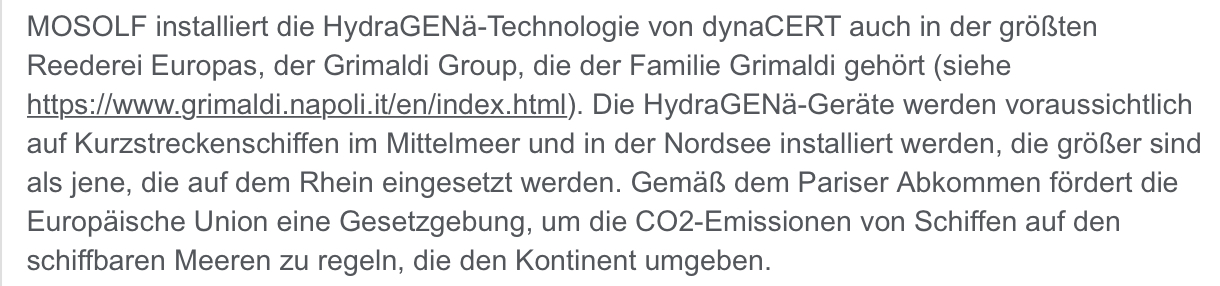 MOSOLF installiert die HydraGENä-Technologie von dynaCERT auch in der größten Reederei Europas, der Grimaldi Group, die der Familie Grimaldi gehört (siehe https://www.grimaldi.napoli.it/en/index.html). Die HydraGENä-Geräte werden voraussichtlich auf Kurzstreckenschiffen im Mittelmeer und in der Nordsee installiert werden, die größer sind als jene, die auf dem Rhein eingesetzt werden. Gemäß dem Pariser Abkommen fördert die Europäische Union eine Gesetzgebung, um die CO2-Emissionen von Schiffen auf den schiffbaren Meeren zu regeln, die den Kontinent umgeben.